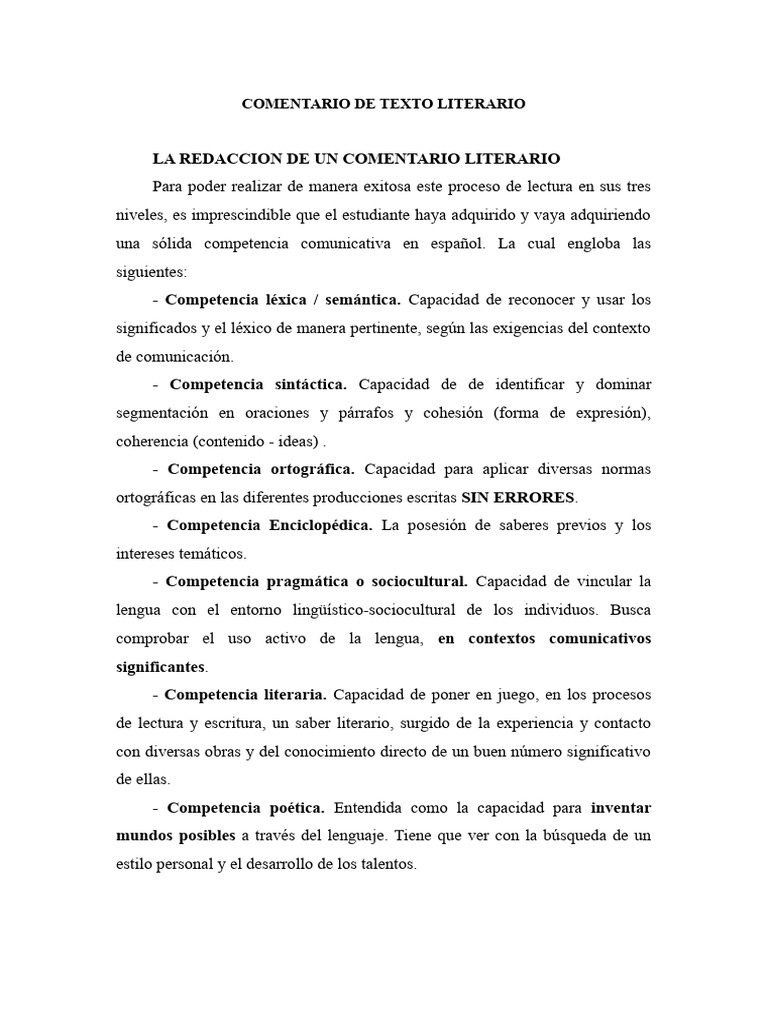 COMENTARIO DE TEXTO LITERARIO

LA REDACCION DE UN COMENTARIO LITERARIO

Para poder realizar de manera exitosa este proceso de lectura en sus tres niveles, es imprescindible que el estudiante haya adquirido y vaya adquiriendo una sólida competencia comunicativa en español. La cual engloba las siguientes:

- Competencia léxica / semántica. Capacidad de reconocer y usar los significados y el léxico de manera pertinente, según las exigencias del contexto de comunicación.

- Competencia sintáctica. Capacidad de de identificar y dominar segmentación en oraciones y párrafos y cohesión (forma de expresión), coherencia (contenido - ideas) .

- Competencia ortográfica. Capacidad para aplicar diversas normas ortográficas en las diferentes producciones escritas SIN ERRORES.

- Competencia Enciclopédica. La posesión de saberes previos y los intereses temáticos.

- Competencia pragmática o sociocultural. Capacidad de vincular la lengua con el entorno lingüístico-sociocultural de los individuos. Busca comprobar el uso activo de la lengua, en contextos comunicativos significantes.

- Competencia literaria. Capacidad de poner en juego, en los procesos de lectura y escritura, un saber literario, surgido de la experiencia y contacto con diversas obras y del conocimiento directo de un buen número significativo de ellas.

- Competencia poética. Entendida como la capacidad para inventar mundos posibles a través del lenguaje. Tiene que ver con la búsqueda de un estilo personal y el desarrollo de los talentos.